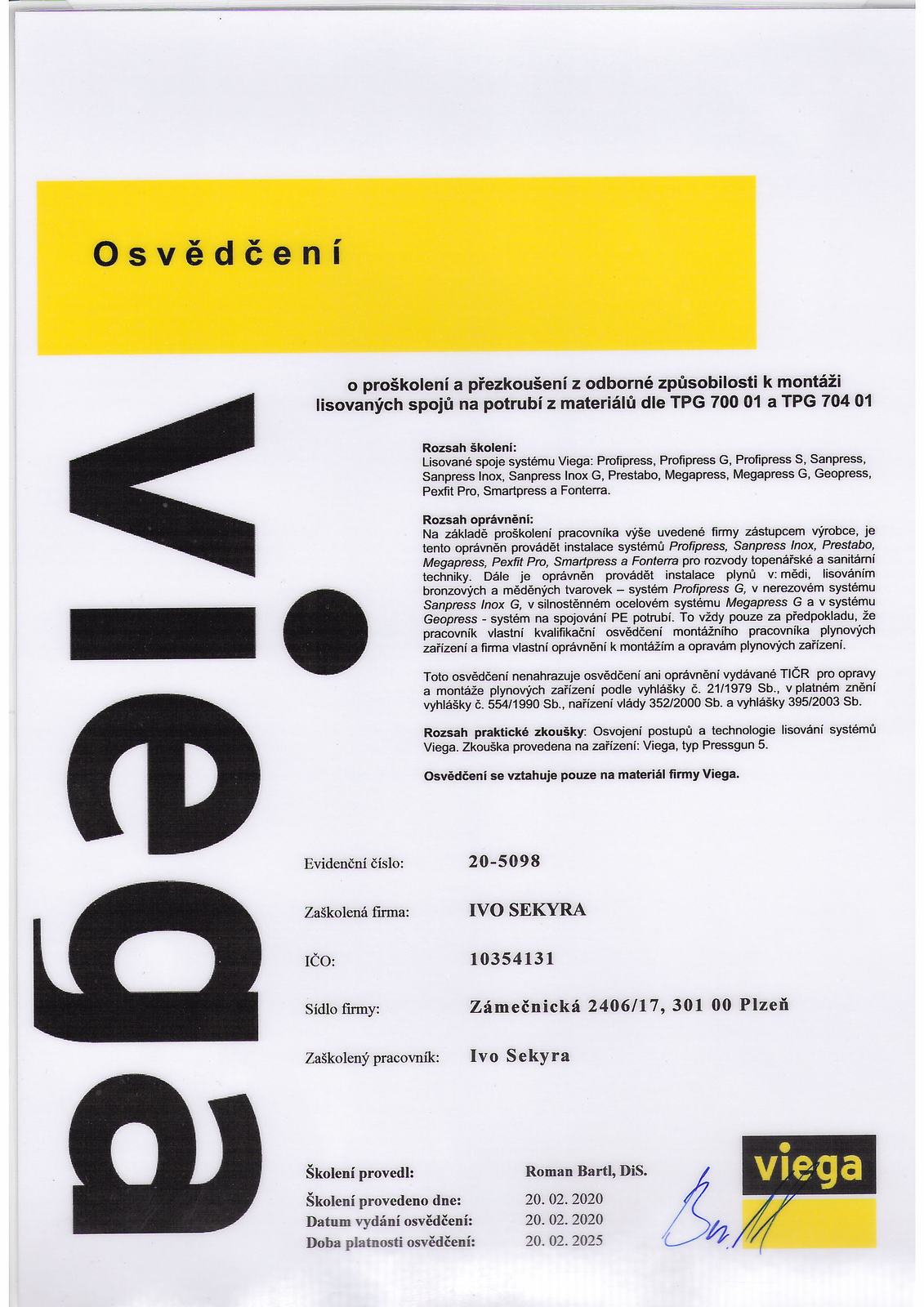 Osvědčení

viega

o proškolení a přezkoušení z odborné způsobilosti k montáži lisovaných spojů na potrubí z materiálů dle TPG 700 01 a TPG 704 01

Rozsah školení:
Lisované spoje systému Viega: Profipress, Profipress G, Profipress S, Sanpress, Sanpress Inox, Sanpress Inox G, Prestabo, Megapress, Megapress G, Geopress, Pexfit Pro, Smartpress a Fonterra.

Rozsah oprávnění:
Na základě proškolení pracovníka výše uvedené firmy zástupcem výrobce, je tento oprávněn provádět instalace systémů Profipress, Sanpress Inox, Prestabo, Megapress, Pexfit Pro, Smartpress a Fonterra pro rozvody topenářské a sanitární techniky. Dále je oprávněn provádět instalace plynů v: mědi, lisováním bronzových a měděných tvarovek – systém Profipress G, v nerezovém systému Sanpress Inox G, v silnostěnném ocelovém systému Megapress G a v systému Geopress - systém na spojování PE potrubí. To vždy pouze za předpokladu, že pracovník vlastní kvalifikační osvědčení montážního pracovníka plynových zařízení a firma vlastní oprávnění k montážím a opravám plynových zařízení.

Toto osvědčení nenahrazuje osvědčení ani oprávnění vydávané TIČR pro opravy a montáže plynových zařízení podle vyhlášky č. 21/1979 Sb., v platném znění vyhlášky č. 554/1990 Sb., nařízení vlády 352/2000 Sb. a vyhlášky 395/2003 Sb.

Rozsah praktické zkoušky: Osvojení postupů a technologie lisování systémů Viega. Zkouška provedena na zařízení: Viega, typ Pressgun 5.

Osvědčení se vztahuje pouze na materiál firmy Viega.

Evidenční číslo: 20-5098

Zaškolená firma: IVO SEKYRA

IČO: 10354131

Sídlo firmy: Zámečnická 2406/17, 301 00 Plzeň

Zaškolený pracovník: Ivo Sekyra

Školení provedl: Roman Bartl, DiS.
Školení provedeno dne: 20. 02. 2020
Datum vydání osvědčení: 20. 02. 2020
Doba platnosti osvědčení: 20. 02. 2025

viega